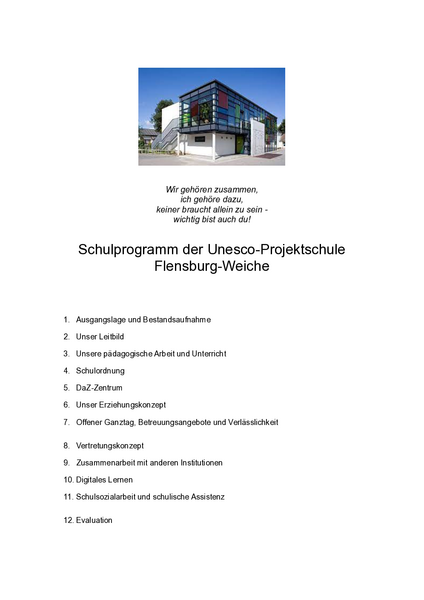 Wir gehören zusammen,
ich gehöre dazu,
keiner braucht allein zu sein -
wichtig bist auch du!

Schulprogramm der Unesco-Projektschule
Flensburg-Weiche

1. Ausgangslage und Bestandsaufnahme
2. Unser Leitbild
3. Unsere pädagogische Arbeit und Unterricht
4. Schulordnung
5. DaZ-Zentrum
6. Unser Erziehungskonzept
7. Offener Ganztag, Betreuungsangebote und Verlässlichkeit
8. Vertretungskonzept
9. Zusammenarbeit mit anderen Institutionen
10. Digitales Lernen
11. Schulsozialarbeit und schulische Assistenz
12. Evaluation